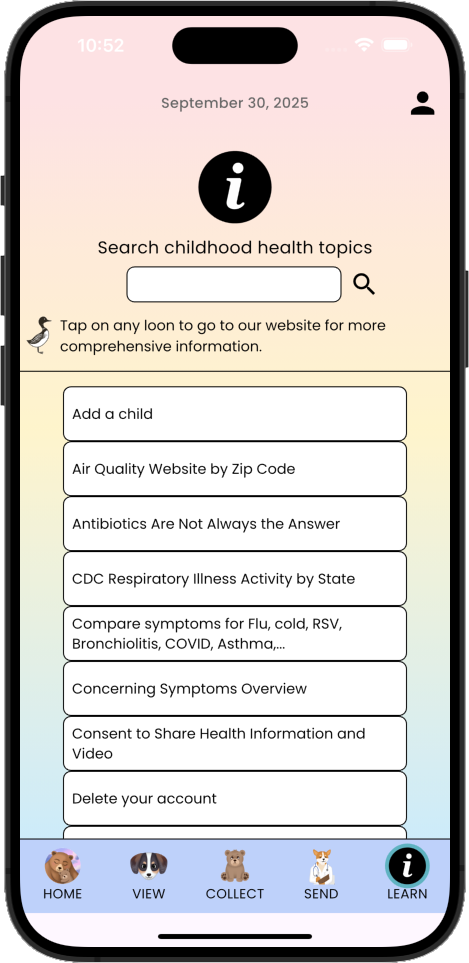 10:52

September 30, 2025

i

Search childhood health topics

Tap on any loon to go to our website for more comprehensive information.

Add a child

Air Quality Website by Zip Code

Antibiotics Are Not Always the Answer

CDC Respiratory Illness Activity by State

Compare symptoms for Flu, cold, RSV, Bronchiolitis, COVID, Asthma,...

Concerning Symptoms Overview

Consent to Share Health Information and Video

Delete your account

HOME VIEW COLLECT SEND LEARN